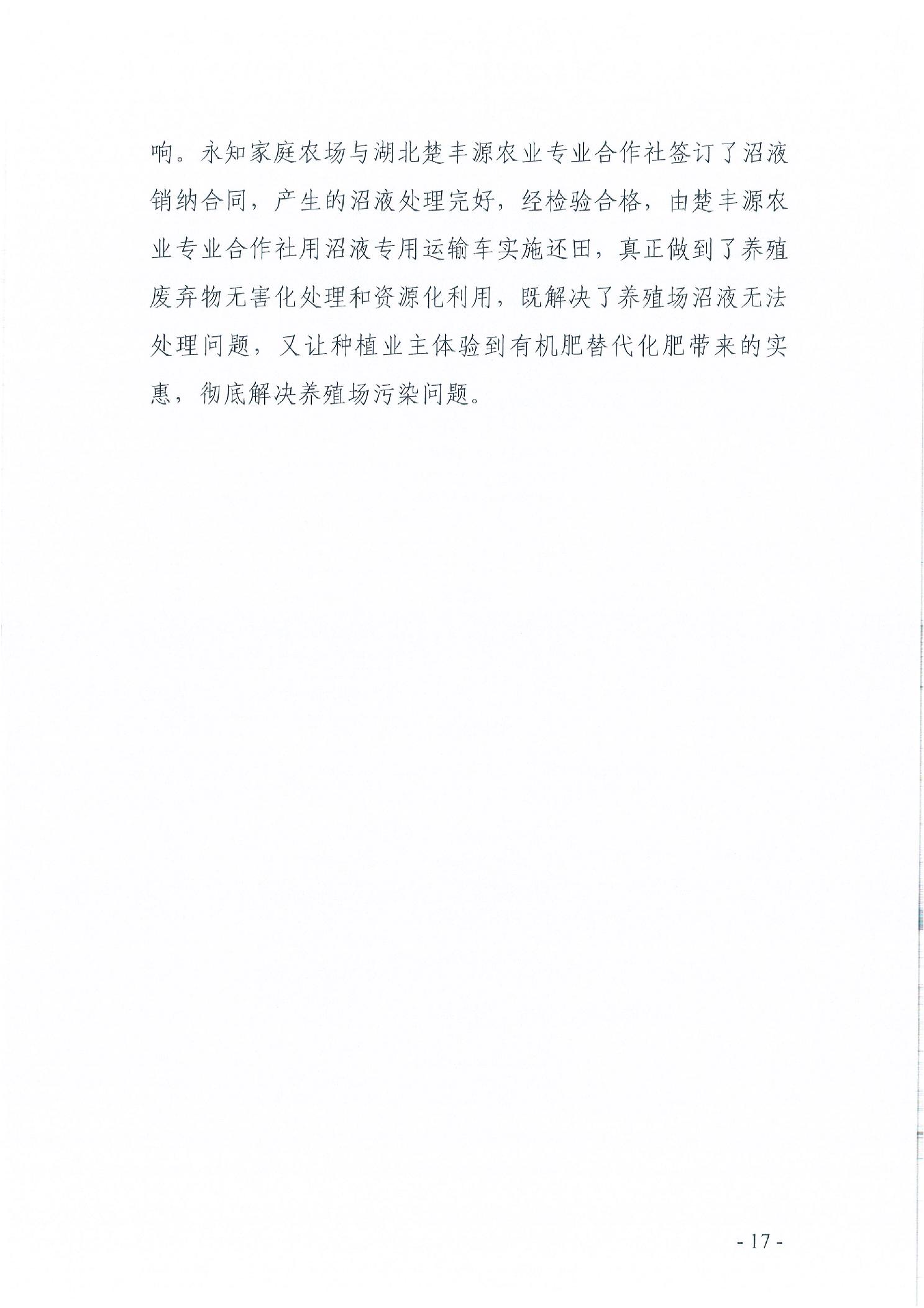 响。永知家庭农场与湖北楚丰源农业专业合作社签订了沼液销纳合同，产生的沼液处理完好，经检验合格，由楚丰源农业专业合作社用沼液专用运输车实施还田，真正做到了养殖废弃物无害化处理和资源化利用，既解决了养殖场沼液无法处理问题，又让种植业主体验到有机肥替代化肥带来的实惠，彻底解决养殖场污染问题。

- 17 -